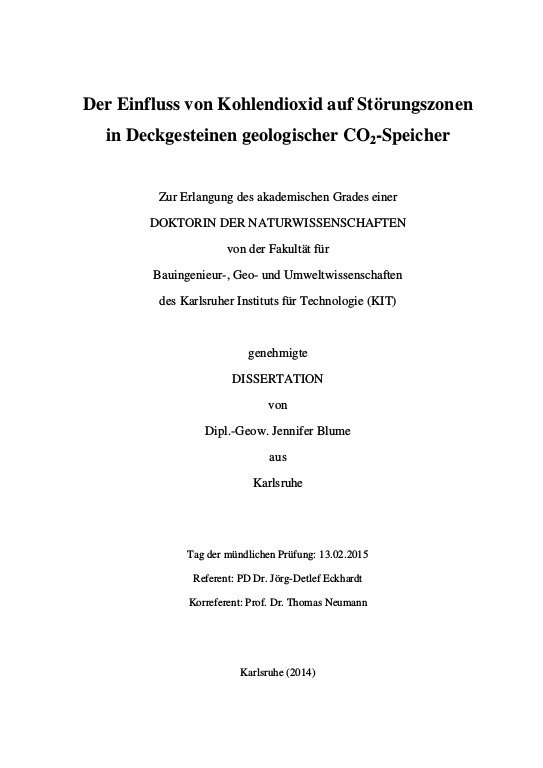 Der Einfluss von Kohlendioxid auf Störungszonen in Deckgesteinen geologischer $CO_2$-Speicher

Zur Erlangung des akademischen Grades einer
DOKTORIN DER NATURWISSENSCHAFTEN
von der Fakultät für
Bauingenieur-, Geo- und Umweltwissenschaften
des Karlsruher Instituts für Technologie (KIT)

genehmigte
DISSERTATION
von
Dipl.-Geow. Jennifer Blume
aus
Karlsruhe

Tag der mündlichen Prüfung: 13.02.2015
Referent: PD Dr. Jörg-Detlef Eckhardt
Korreferent: Prof. Dr. Thomas Neumann

Karlsruhe (2014)